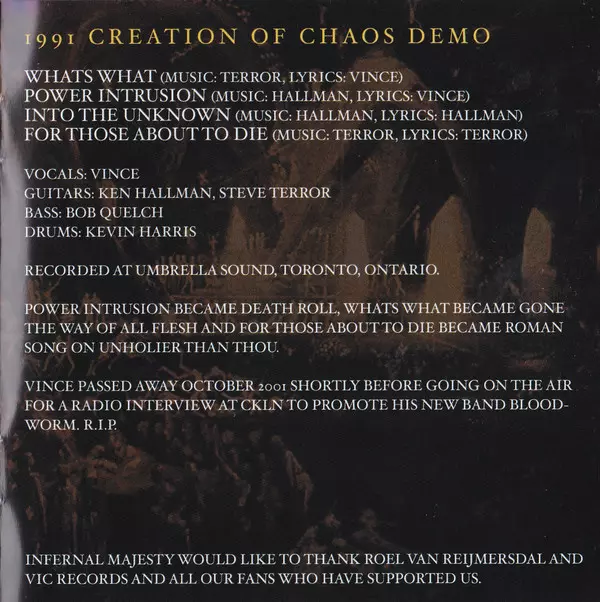 1991 CREATION OF CHAOS DEMO

WHATS WHAT (MUSIC: TERROR, LYRICS: VINCE)
POWER INTRUSION (MUSIC: HALLMAN, LYRICS: VINCE)
INTO THE UNKNOWN (MUSIC: HALLMAN, LYRICS: HALLMAN)
FOR THOSE ABOUT TO DIE (MUSIC: TERROR, LYRICS: TERROR)

VOCALS: VINCE
GUITARS: KEN HALLMAN, STEVE TERROR
BASS: BOB QUELCH
DRUMS: KEVIN HARRIS

RECORDED AT UMBRELLA SOUND, TORONTO, ONTARIO.

POWER INTRUSION BECAME DEATH ROLL, WHATS WHAT BECAME GONE THE WAY OF ALL FLESH AND FOR THOSE ABOUT TO DIE BECAME ROMAN SONG ON UNHOLIER THAN THOU.

VINCE PASSED AWAY OCTOBER 2001 SHORTLY BEFORE GOING ON THE AIR FOR A RADIO INTERVIEW AT CKLN TO PROMOTE HIS NEW BAND BLOODWORM. R.I.P.

INFERNAL MAJESTY WOULD LIKE TO THANK ROEL VAN REIJMERSDAL AND VIC RECORDS AND ALL OUR FANS WHO HAVE SUPPORTED US.